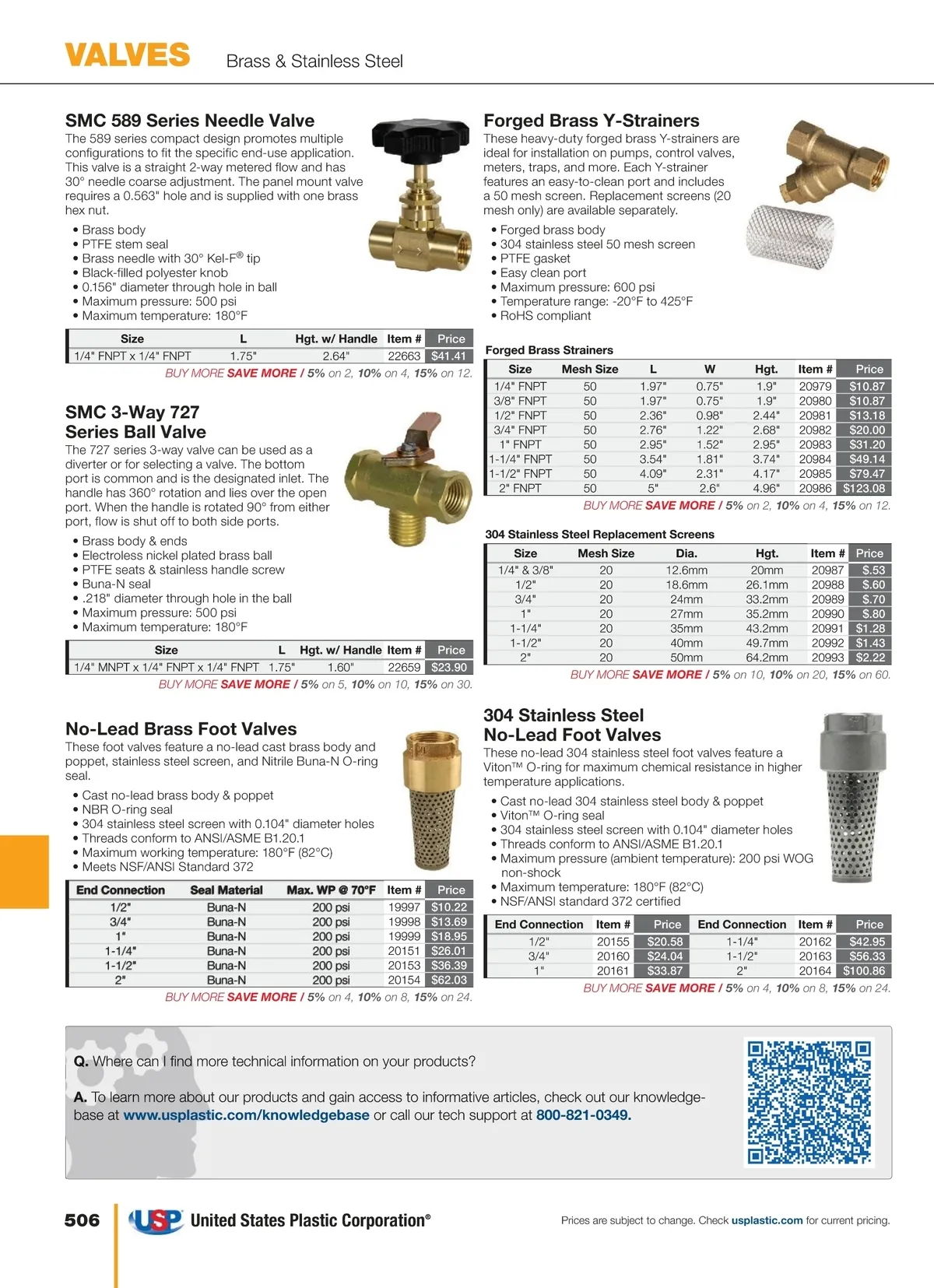 VALVES Brass & Stainless Steel

SMC 589 Series Needle Valve
The 589 series compact design promotes multiple configurations to fit the specific end-use application. This valve is a straight 2-way metered flow and has 30° needle coarse adjustment. The panel mount valve requires a 0.563" hole and is supplied with one brass hex nut.

• Brass body
• PTFE stem seal
• Brass needle with 30° Kel-F® tip
• Black-filled polyester knob
• 0.156" diameter through hole in ball
• Maximum pressure: 500 psi
• Maximum temperature: 180°F

| Size | L | Hgt. w/ Handle | Item # | Price |
|---|---|---|---|---|
| 1/4" FNPT x 1/4" FNPT | 1.75" | 2.64" | 22663 | $41.41 |

BUY MORE SAVE MORE / 5% on 2, 10% on 4, 15% on 12.

SMC 3-Way 727 Series Ball Valve
The 727 series 3-way valve can be used as a diverter or for selecting a valve. The bottom port is common and is the designated inlet. The handle has 360° rotation and lies over the open port. When the handle is rotated 90° from either port, flow is shut off to both side ports.

• Brass body & ends
• Electroless nickel plated brass ball
• PTFE seats & stainless handle screw
• Buna-N seal
• .218" diameter through hole in the ball
• Maximum pressure: 500 psi
• Maximum temperature: 180°F

| Size | L | Hgt. w/ Handle | Item # | Price |
|---|---|---|---|---|
| 1/4" MNPT x 1/4" FNPT x 1/4" FNPT | 1.75" | 1.60" | 22659 | $23.90 |

BUY MORE SAVE MORE / 5% on 5, 10% on 10, 15% on 30.

No-Lead Brass Foot Valves
These foot valves feature a no-lead cast brass body and poppet, stainless steel screen, and Nitrile Buna-N O-ring seal.

• Cast no-lead brass body & poppet
• NBR O-ring seal
• 304 stainless steel screen with 0.104" diameter holes
• Threads conform to ANSI/ASME B1.20.1
• Maximum working temperature: 180°F (82°C)
• Meets NSF/ANSI Standard 372

| End Connection | Seal Material | Max. WP @ 70°F | Item # | Price |
|---|---|---|---|---|
| 1/2" | Buna-N | 200 psi | 19997 | $10.22 |
| 3/4" | Buna-N | 200 psi | 19998 | $13.69 |
| 1" | Buna-N | 200 psi | 19999 | $18.95 |
| 1-1/4" | Buna-N | 200 psi | 20151 | $26.01 |
| 1-1/2" | Buna-N | 200 psi | 20153 | $36.39 |
| 2" | Buna-N | 200 psi | 20154 | $62.03 |

BUY MORE SAVE MORE / 5% on 4, 10% on 8, 15% on 24.

Forged Brass Y-Strainers
These heavy-duty forged brass Y-strainers are ideal for installation on pumps, control valves, meters, traps, and more. Each Y-strainer features an easy-to-clean port and includes a 50 mesh screen. Replacement screens (20 mesh only) are available separately.

• Forged brass body
• 304 stainless steel 50 mesh screen
• PTFE gasket
• Easy clean port
• Maximum pressure: 600 psi
• Temperature range: -20°F to 425°F
• RoHS compliant

Forged Brass Strainers

| Size | Mesh Size | L | W | Hgt. | Item # | Price |
|---|---|---|---|---|---|---|
| 1/4" FNPT | 50 | 1.97" | 0.75" | 1.9" | 20979 | $10.87 |
| 3/8" FNPT | 50 | 1.97" | 0.75" | 1.9" | 20980 | $10.87 |
| 1/2" FNPT | 50 | 2.36" | 0.98" | 2.44" | 20981 | $13.18 |
| 3/4" FNPT | 50 | 2.76" | 1.22" | 2.68" | 20982 | $20.00 |
| 1" FNPT | 50 | 2.95" | 1.52" | 2.95" | 20983 | $31.20 |
| 1-1/4" FNPT | 50 | 3.54" | 1.81" | 3.74" | 20984 | $49.14 |
| 1-1/2" FNPT | 50 | 4.09" | 2.31" | 4.17" | 20985 | $79.47 |
| 2" FNPT | 50 | 5" | 2.6" | 4.96" | 20986 | $123.08 |

BUY MORE SAVE MORE / 5% on 2, 10% on 4, 15% on 12.

304 Stainless Steel Replacement Screens

| Size | Mesh Size | Dia. | Hgt. | Item # | Price |
|---|---|---|---|---|---|
| 1/4" & 3/8" | 20 | 12.6mm | 20mm | 20987 | $.53 |
| 1/2" | 20 | 18.6mm | 26.1mm | 20988 | $.60 |
| 3/4" | 20 | 24mm | 33.2mm | 20989 | $.70 |
| 1" | 20 | 27mm | 35.2mm | 20990 | $.80 |
| 1-1/4" | 20 | 35mm | 43.2mm | 20991 | $1.28 |
| 1-1/2" | 20 | 40mm | 49.7mm | 20992 | $1.43 |
| 2" | 20 | 50mm | 64.2mm | 20993 | $2.22 |

BUY MORE SAVE MORE / 5% on 10, 10% on 20, 15% on 60.

304 Stainless Steel No-Lead Foot Valves
These no-lead 304 stainless steel foot valves feature a Viton™ O-ring for maximum chemical resistance in higher temperature applications.

• Cast no-lead 304 stainless steel body & poppet
• Viton™ O-ring seal
• 304 stainless steel screen with 0.104" diameter holes
• Threads conform to ANSI/ASME B1.20.1
• Maximum pressure (ambient temperature): 200 psi WOG non-shock
• Maximum temperature: 180°F (82°C)
• NSF/ANSI standard 372 certified

| End Connection | Item # | Price | End Connection | Item # | Price |
|---|---|---|---|---|---|
| 1/2" | 20155 | $20.58 | 1-1/4" | 20162 | $42.95 |
| 3/4" | 20160 | $24.04 | 1-1/2" | 20163 | $56.33 |
| 1" | 20161 | $33.87 | 2" | 20164 | $100.86 |

BUY MORE SAVE MORE / 5% on 4, 10% on 8, 15% on 24.

Q. Where can I find more technical information on your products?

A. To learn more about our products and gain access to informative articles, check out our knowledgebase at www.usplastic.com/knowledgebase or call our tech support at 800-821-0349.

506 USP United States Plastic Corporation® Prices are subject to change. Check usplastic.com for current pricing.